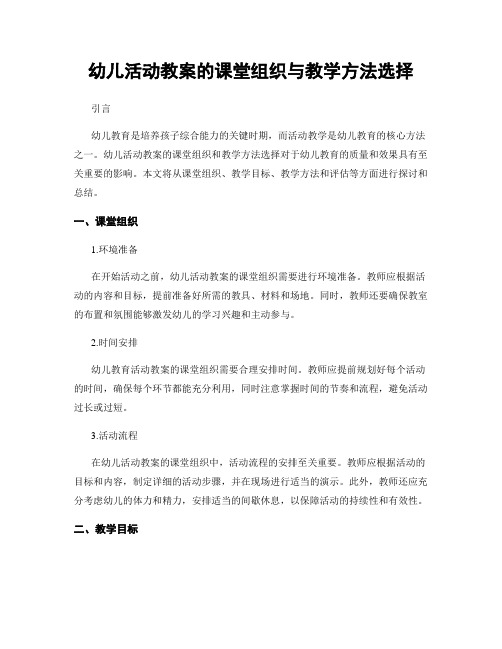 幼儿活动教案的课堂组织与教学方法选择

引言

幼儿教育是培养孩子综合能力的关键时期，而活动教学是幼儿教育的核心方法之一。幼儿活动教案的课堂组织和教学方法选择对于幼儿教育的质量和效果具有至关重要的影响。本文将从课堂组织、教学目标、教学方法和评估等方面进行探讨和总结。

一、课堂组织

1.环境准备

在开始活动之前，幼儿活动教案的课堂组织需要进行环境准备。教师应根据活动的内容和目标，提前准备好所需的教具、材料和场地。同时，教师还要确保教室的布置和氛围能够激发幼儿的学习兴趣和主动参与。

2.时间安排

幼儿教育活动教案的课堂组织需要合理安排时间。教师应提前规划好每个活动的时间，确保每个环节都能充分利用，同时注意掌握时间的节奏和流程，避免活动过长或过短。

3.活动流程

在幼儿活动教案的课堂组织中，活动流程的安排至关重要。教师应根据活动的目标和内容，制定详细的活动步骤，并在现场进行适当的演示。此外，教师还应充分考虑幼儿的体力和精力，安排适当的间歇休息，以保障活动的持续性和有效性。

二、教学目标